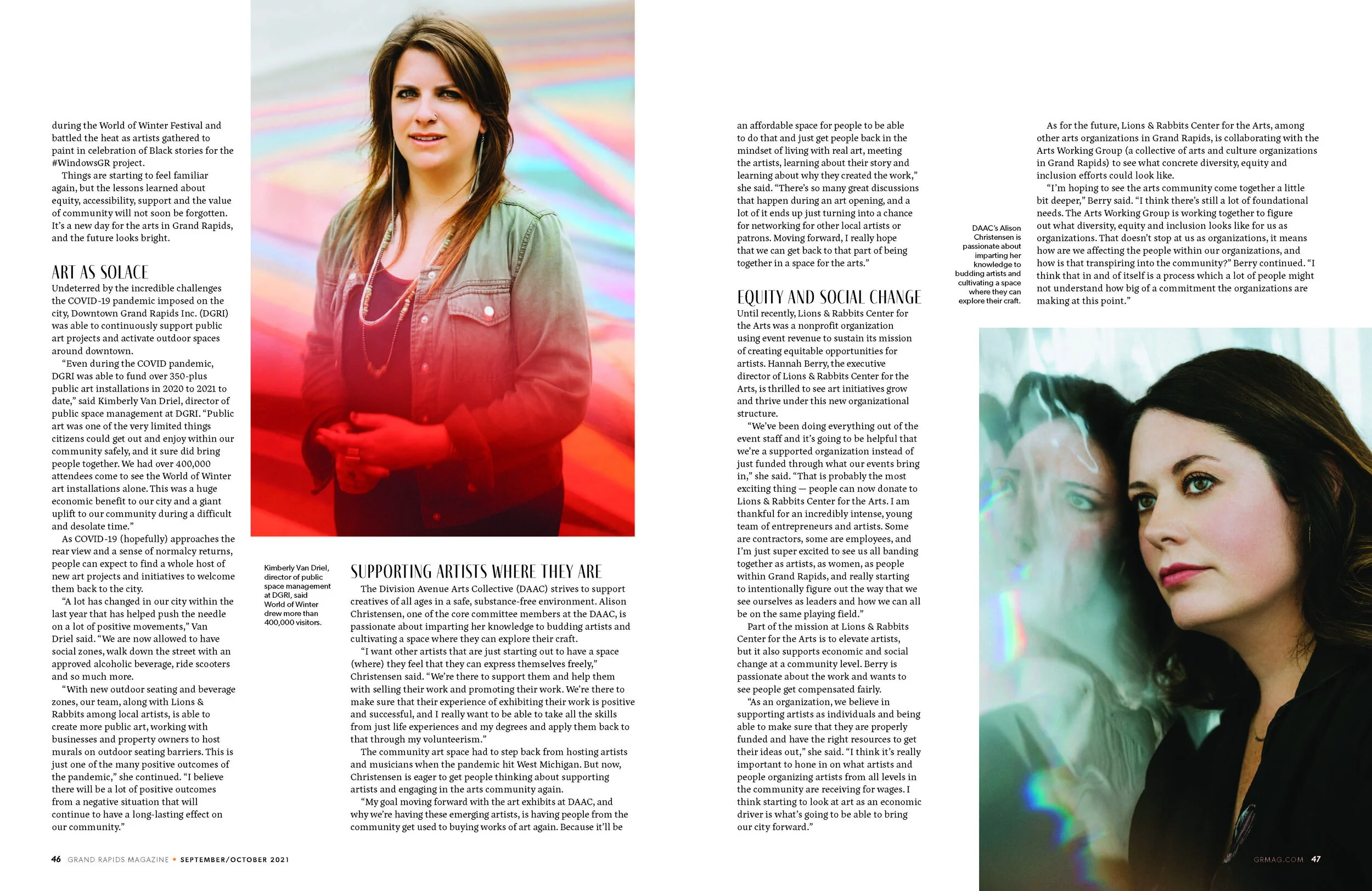 during the World of Winter Festival and battled the heat as artists gathered to paint in celebration of Black stories for the #WindowsGR project.

Things are starting to feel familiar again, but the lessons learned about equity, accessibility, support and the value of community will not soon be forgotten. It's a new day for the arts in Grand Rapids, and the future looks bright.

ART AS SOLACE

Undeterred by the incredible challenges the COVID-19 pandemic imposed on the city, Downtown Grand Rapids Inc. (DGRI) was able to continuously support public art projects and activate outdoor spaces around downtown.

"Even during the COVID pandemic, DGRI was able to fund over 350-plus public art installations in 2020 to 2021 to date," said Kimberly Van Driel, director of public space management at DGRI. "Public art was one of the very limited things citizens could get out and enjoy within our community safely, and it sure did bring people together. We had over 400,000 attendees come to see the World of Winter art installations alone. This was a huge economic benefit to our city and a giant uplift to our community during a difficult and desolate time."

As COVID-19 (hopefully) approaches the rear view and a sense of normalcy returns, people can expect to find a whole host of new art projects and initiatives to welcome them back to the city.

"A lot has changed in our city within the last year that has helped push the needle on a lot of positive movements," Van Driel said. "We are now allowed to have social zones, walk down the street with an approved alcoholic beverage, ride scooters and so much more.

"With new outdoor seating and beverage zones, our team, along with Lions & Rabbits among local artists, is able to create more public art, working with businesses and property owners to host murals on outdoor seating barriers. This is just one of the many positive outcomes of the pandemic," she continued. "I believe there will be a lot of positive outcomes from a negative situation that will continue to have a long-lasting effect on our community."

Kimberly Van Driel, director of public space management at DGRI, said World of Winter drew more than 400,000 visitors.

SUPPORTING ARTISTS WHERE THEY ARE

The Division Avenue Arts Collective (DAAC) strives to support creatives of all ages in a safe, substance-free environment. Alison Christensen, one of the core committee members at the DAAC, is passionate about imparting her knowledge to budding artists and cultivating a space where they can explore their craft.

"I want other artists that are just starting out to have a space (where) they feel that they can express themselves freely," Christensen said. "We're there to support them and help them with selling their work and promoting their work. We're there to make sure that their experience of exhibiting their work is positive and successful, and I really want to be able to take all the skills from just life experiences and my degrees and apply them back to that through my volunteerism."

The community art space had to step back from hosting artists and musicians when the pandemic hit West Michigan. But now, Christensen is eager to get people thinking about supporting artists and engaging in the arts community again.

"My goal moving forward with the art exhibits at DAAC, and why we're having these emerging artists, is having people from the community get used to buying works of art again. Because it'll be an affordable space for people to be able to do that and just get people back in the mindset of living with real art, meeting the artists, learning about their story and learning about why they created the work," she said. "There's so many great discussions that happen during an art opening, and a lot of it ends up just turning into a chance for networking for other local artists or patrons. Moving forward, I really hope that we can get back to that part of being together in a space for the arts."

EQUITY AND SOCIAL CHANGE

Until recently, Lions & Rabbits Center for the Arts was a nonprofit organization using event revenue to sustain its mission of creating equitable opportunities for artists. Hannah Berry, the executive director of Lions & Rabbits Center for the Arts, is thrilled to see art initiatives grow and thrive under this new organizational structure.

"We've been doing everything out of the event staff and it's going to be helpful that we're a supported organization instead of just funded through what our events bring in," she said. "That is probably the most exciting thing — people can now donate to Lions & Rabbits Center for the Arts. I am thankful for an incredibly intense, young team of entrepreneurs and artists. Some are contractors, some are employees, and I'm just super excited to see us all banding together as artists, as women, as people within Grand Rapids, and really starting to intentionally figure out the way that we see ourselves as leaders and how we can all be on the same playing field."

Part of the mission at Lions & Rabbits Center for the Arts is to elevate artists, but it also supports economic and social change at a community level. Berry is passionate about the work and wants to see people get compensated fairly.

"As an organization, we believe in supporting artists as individuals and being able to make sure that they are properly funded and have the right resources to get their ideas out," she said. "I think it's really important to hone in on what artists and people organizing artists from all levels in the community are receiving for wages. I think starting to look at art as an economic driver is what's going to be able to bring our city forward."

DAAC's Alison Christensen is passionate about imparting her knowledge to budding artists and cultivating a space where they can explore their craft.

As for the future, Lions & Rabbits Center for the Arts, among other arts organizations in Grand Rapids, is collaborating with the Arts Working Group (a collective of arts and culture organizations in Grand Rapids) to see what concrete diversity, equity and inclusion efforts could look like.

"I'm hoping to see the arts community come together a little bit deeper," Berry said. "I think there's still a lot of foundational needs. The Arts Working Group is working together to figure out what diversity, equity and inclusion looks like for us as organizations. That doesn't stop at us as organizations, it means how are we affecting the people within our organizations, and how is that transpiring into the community?" Berry continued. "I think that in and of itself is a process which a lot of people might not understand how big of a commitment the organizations are making at this point."

46 GRAND RAPIDS MAGAZINE • SEPTEMBER/OCTOBER 2021

GRMAG.COM 47